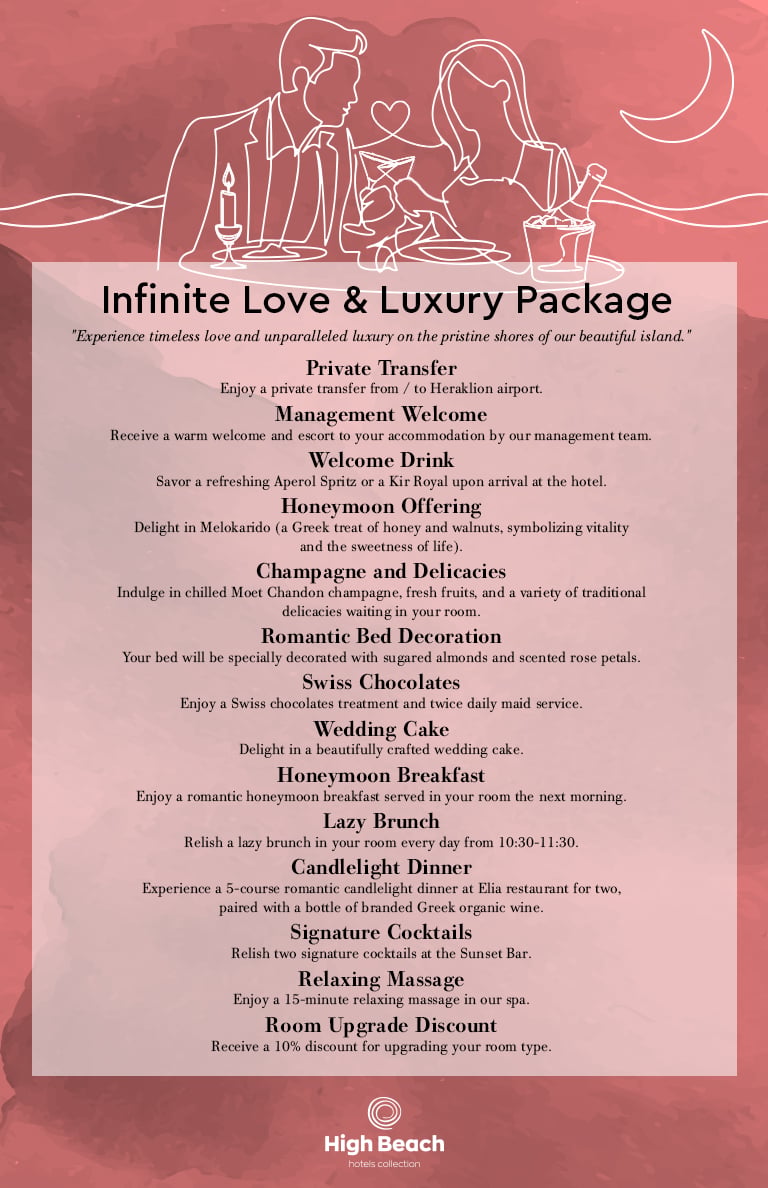 Infinite Love & Luxury Package

"Experience timeless love and unparalleled luxury on the pristine shores of our beautiful island."

Private Transfer
Enjoy a private transfer from / to Heraklion airport.

Management Welcome
Receive a warm welcome and escort to your accommodation by our management team.

Welcome Drink
Savor a refreshing Aperol Spritz or a Kir Royal upon arrival at the hotel.

Honeymoon Offering
Delight in Melokarido (a Greek treat of honey and walnuts, symbolizing vitality and the sweetness of life).

Champagne and Delicacies
Indulge in chilled Moet Chandon champagne, fresh fruits, and a variety of traditional delicacies waiting in your room.

Romantic Bed Decoration
Your bed will be specially decorated with sugared almonds and scented rose petals.

Swiss Chocolates
Enjoy a Swiss chocolates treatment and twice daily maid service.

Wedding Cake
Delight in a beautifully crafted wedding cake.

Honeymoon Breakfast
Enjoy a romantic honeymoon breakfast served in your room the next morning.

Lazy Brunch
Relish a lazy brunch in your room every day from 10:30-11:30.

Candlelight Dinner
Experience a 5-course romantic candlelight dinner at Elia restaurant for two, paired with a bottle of branded Greek organic wine.

Signature Cocktails
Relish two signature cocktails at the Sunset Bar.

Relaxing Massage
Enjoy a 15-minute relaxing massage in our spa.

Room Upgrade Discount
Receive a 10% discount for upgrading your room type.

High Beach
hotels collection